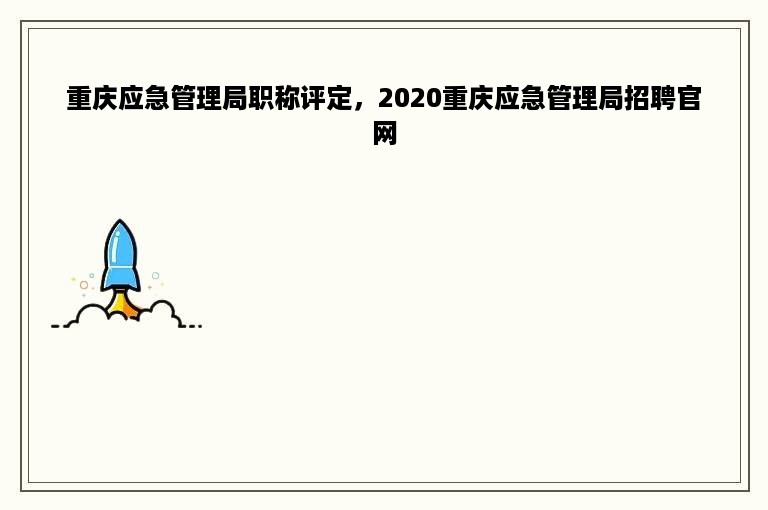 重庆应急管理局职称评定，2020重庆应急管理局招聘官网